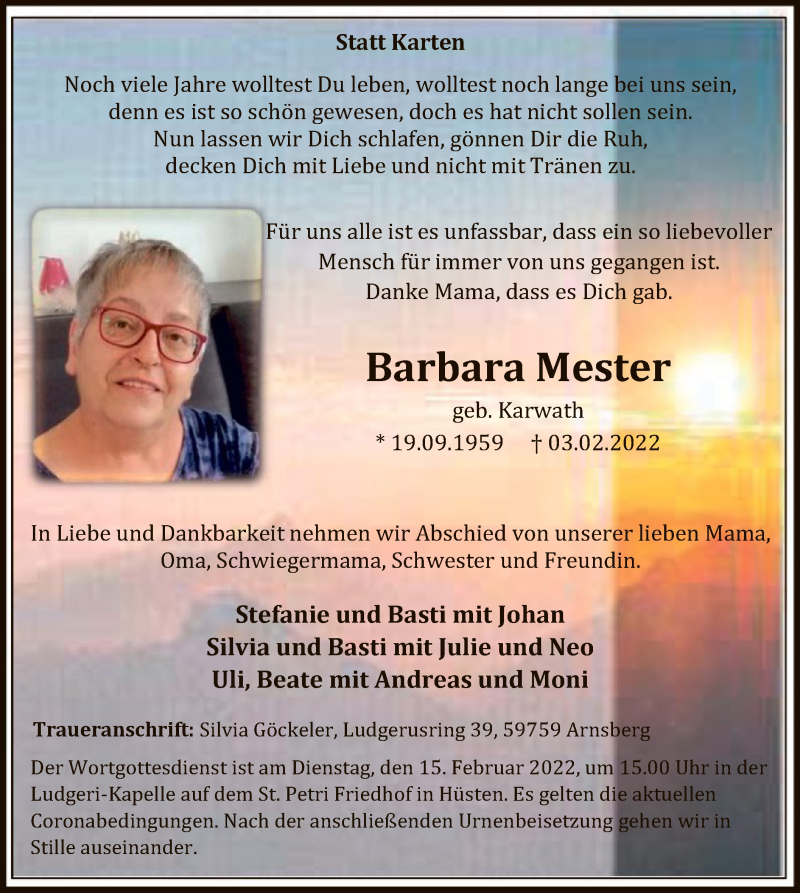 Statt Karten

Noch viele Jahre wolltest Du leben, wolltest noch lange bei uns sein,
denn es ist so schön gewesen, doch es hat nicht sollen sein.
Nun lassen wir Dich schlafen, gönnen Dir die Ruh,
decken Dich mit Liebe und nicht mit Tränen zu.

Für uns alle ist es unfassbar, dass ein so liebevoller
Mensch für immer von uns gegangen ist.
Danke Mama, dass es Dich gab.

Barbara Mester

geb. Karwath

* 19.09.1959 † 03.02.2022

In Liebe und Dankbarkeit nehmen wir Abschied von unserer lieben Mama, Oma, Schwiegermama, Schwester und Freundin.

Stefanie und Basti mit Johan
Silvia und Basti mit Julie und Neo
Uli, Beate mit Andreas und Moni

Traueranschrift: Silvia Göckeler, Ludgerusring 39, 59759 Arnsberg

Der Wortgottesdienst ist am Dienstag, den 15. Februar 2022, um 15.00 Uhr in der Ludgeri-Kapelle auf dem St. Petri Friedhof in Hüsten. Es gelten die aktuellen Coronabedingungen. Nach der anschließenden Urnenbeisetzung gehen wir in Stille auseinander.